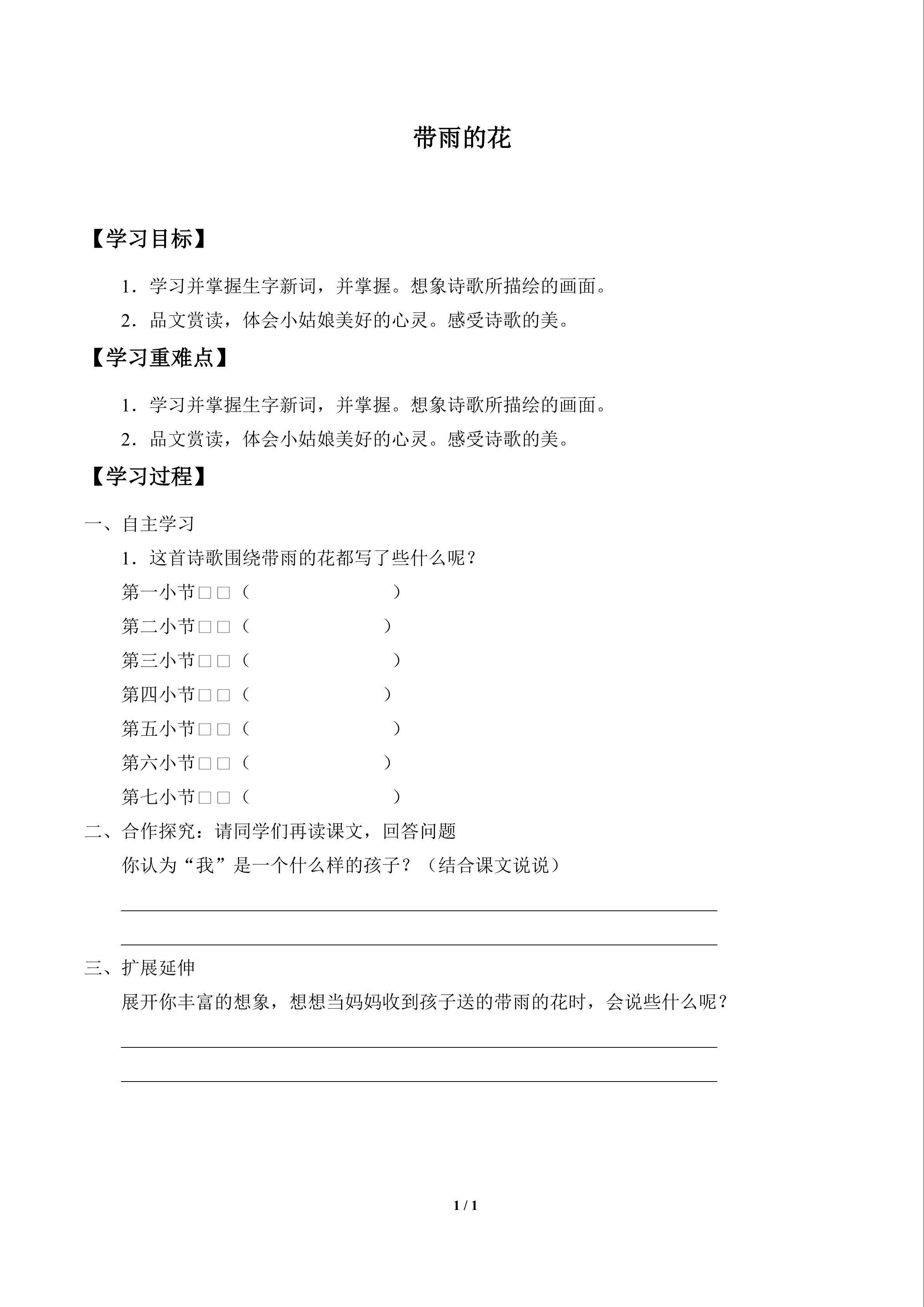 带雨的花

【学习目标】

1．学习并掌握生字新词，并掌握。想象诗歌所描绘的画面。

2．品文赏读，体会小姑娘美好的心灵。感受诗歌的美。

【学习重难点】

1．学习并掌握生字新词，并掌握。想象诗歌所描绘的画面。

2．品文赏读，体会小姑娘美好的心灵。感受诗歌的美。

【学习过程】

一、自主学习

1．这首诗歌围绕带雨的花都写了些什么呢？

第一小节□□（　　　　　）

第二小节□□（　　　　　）

第三小节□□（　　　　　）

第四小节□□（　　　　　）

第五小节□□（　　　　　）

第六小节□□（　　　　　）

第七小节□□（　　　　　）

二、合作探究：请同学们再读课文，回答问题

你认为“我”是一个什么样的孩子？（结合课文说说）

三、扩展延伸

展开你丰富的想象，想想当妈妈收到孩子送的带雨的花时，会说些什么呢？

1 / 1